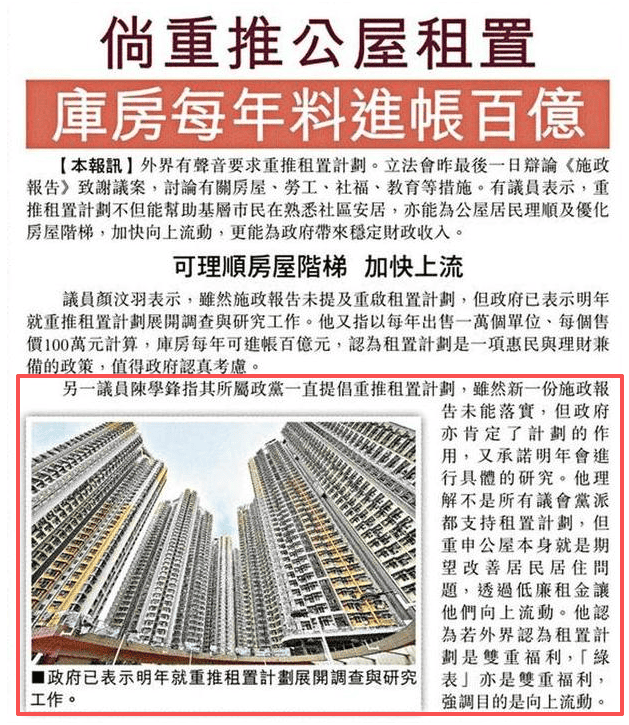 倘重推公屋租置

庫房每年料進帳百億

【本報訊】外界有聲音要求重推租置計劃。立法會昨最後一日辯論《施政報告》致謝議案，討論有關房屋、勞工、社福、教育等措施。有議員表示，重推租置計劃不但能幫助基層市民在熟悉社區安居，亦能為公屋居民理順及優化房屋階梯，加快向上流動，更能為政府帶來穩定財政收入。

可理順房屋階梯 加快上流

議員顏汶羽表示，雖然施政報告未提及重啟租置計劃，但政府已表示明年就重推租置計劃展開調查與研究工作。他又指以每年出售一萬個單位、每個售價100萬元計算，庫房每年可進帳百億元，認為租置計劃是一項惠民與理財兼備的政策，值得政府認真考慮。

另一議員陳學鋒指其所屬政黨一直提倡重推租置計劃，雖然新一份施政報告未能落實，但政府亦肯定了計劃的作用，又承諾明年會進行具體的研究。他理解不是所有議會黨派都支持租置計劃，但重申公屋本身就是期望改善居民居住問題，透過低廉租金讓他們向上流動。他認為若外界認為租置計劃是雙重福利，「綠表」亦是雙重福利，強調目的是向上流動。

■政府已表示明年就重推租置計劃展開調查與研究工作。